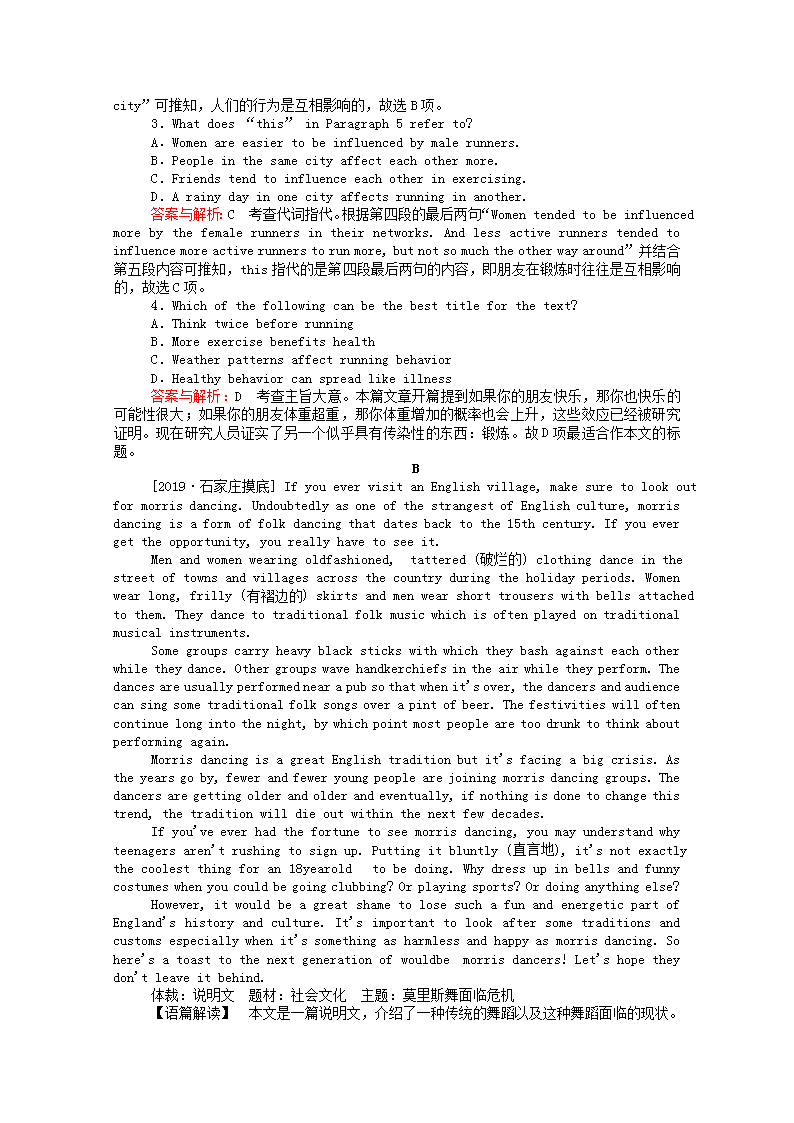 city”可推知，人们的行为是互相影响的，故选 B 项。

3. What does “this” in Paragraph 5 refer to?

A. Women are easier to be influenced by male runners.
B. People in the same city affect each other more.
C. Friends tend to influence each other in exercising.
D. A rainy day in one city affects running in another.

答案与解析：C　考查代词指代。根据第四段的最后两句“Women tended to be influenced more by the female runners in their networks. And less active runners tended to influence more active runners to run more, but not so much the other way around”并结合第五段内容可推知，this 指代的是第四段最后两句的内容，即朋友在锻炼时往往是互相影响的，故选 C 项。

4. Which of the following can be the best title for the text?

A. Think twice before running
B. More exercise benefits health
C. Weather patterns affect running behavior
D. Healthy behavior can spread like illness

答案与解析：D　考查主旨大意。本篇文章开篇提到如果你的朋友快乐，那你也快乐的可能性很大；如果你的朋友体重超重，那你体重增加的概率也会上升，这些效应已经被研究证明。现在研究人员证实了另一个似乎具有传染性的东西：锻炼。故 D 项最适合作本文的标题。

B

[2019·石家庄摸底] If you ever visit an English village, make sure to look out for morris dancing. Undoubtedly as one of the strangest of English culture, morris dancing is a form of folk dancing that dates back to the 15th century. If you ever get the opportunity, you really have to see it.

Men and women wearing oldfashioned, tattered (破烂的) clothing dance in the street of towns and villages across the country during the holiday periods. Women wear long, frilly (有褶边的) skirts and men wear short trousers with bells attached to them. They dance to traditional folk music which is often played on traditional musical instruments.

Some groups carry heavy black sticks with which they bash against each other while they dance. Other groups wave handkerchiefs in the air while they perform. The dances are usually performed near a pub so that when it's over, the dancers and audience can sing some traditional folk songs over a pint of beer. The festivities will often continue long into the night, by which point most people are too drunk to think about performing again.

Morris dancing is a great English tradition but it's facing a big crisis. As the years go by, fewer and fewer young people are joining morris dancing groups. The dancers are getting older and older and eventually, if nothing is done to change this trend, the tradition will die out within the next few decades.

If you've ever had the fortune to see morris dancing, you may understand why teenagers aren't rushing to sign up. Putting it bluntly (直言地), it's not exactly the coolest thing for an 18yearold to be doing. Why dress up in bells and funny costumes when you could be going clubbing? Or playing sports? Or doing anything else?

However, it would be a great shame to lose such a fun and energetic part of England's history and culture. It's important to look after some traditions and customs especially when it's something as harmless and happy as morris dancing. So here's a toast to the next generation of wouldbe morris dancers! Let's hope they don't leave it behind.

体裁：说明文　题材：社会文化　主题：莫里斯舞面临危机

【语篇解读】　本文是一篇说明文，介绍了一种传统的舞蹈以及这种舞蹈面临的现状。